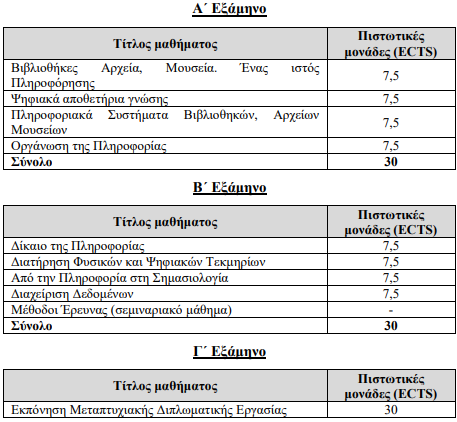 Α΄ Εξάμηνο

| Τίτλος μαθήματος | Πιστωτικές μονάδες (ECTS) |
|---|---|
| Βιβλιοθήκες Αρχεία, Μουσεία. Ένας ιστός Πληροφόρησης | 7,5 |
| Ψηφιακά αποθετήρια γνώσης | 7,5 |
| Πληροφοριακά Συστήματα Βιβλιοθηκών, Αρχείων Μουσείων | 7,5 |
| Οργάνωση της Πληροφορίας | 7,5 |
| **Σύνολο** | **30** |

Β΄ Εξάμηνο

| Τίτλος μαθήματος | Πιστωτικές μονάδες (ECTS) |
|---|---|
| Δίκαιο της Πληροφορίας | 7,5 |
| Διατήρηση Φυσικών και Ψηφιακών Τεκμηρίων | 7,5 |
| Από την Πληροφορία στη Σημασιολογία | 7,5 |
| Διαχείριση Δεδομένων | 7,5 |
| Μέθοδοι Έρευνας (σεμιναριακό μάθημα) | - |
| **Σύνολο** | **30** |

Γ΄ Εξάμηνο

| Τίτλος μαθήματος | Πιστωτικές μονάδες (ECTS) |
|---|---|
| Εκπόνηση Μεταπτυχιακής Διπλωματικής Εργασίας | 30 |